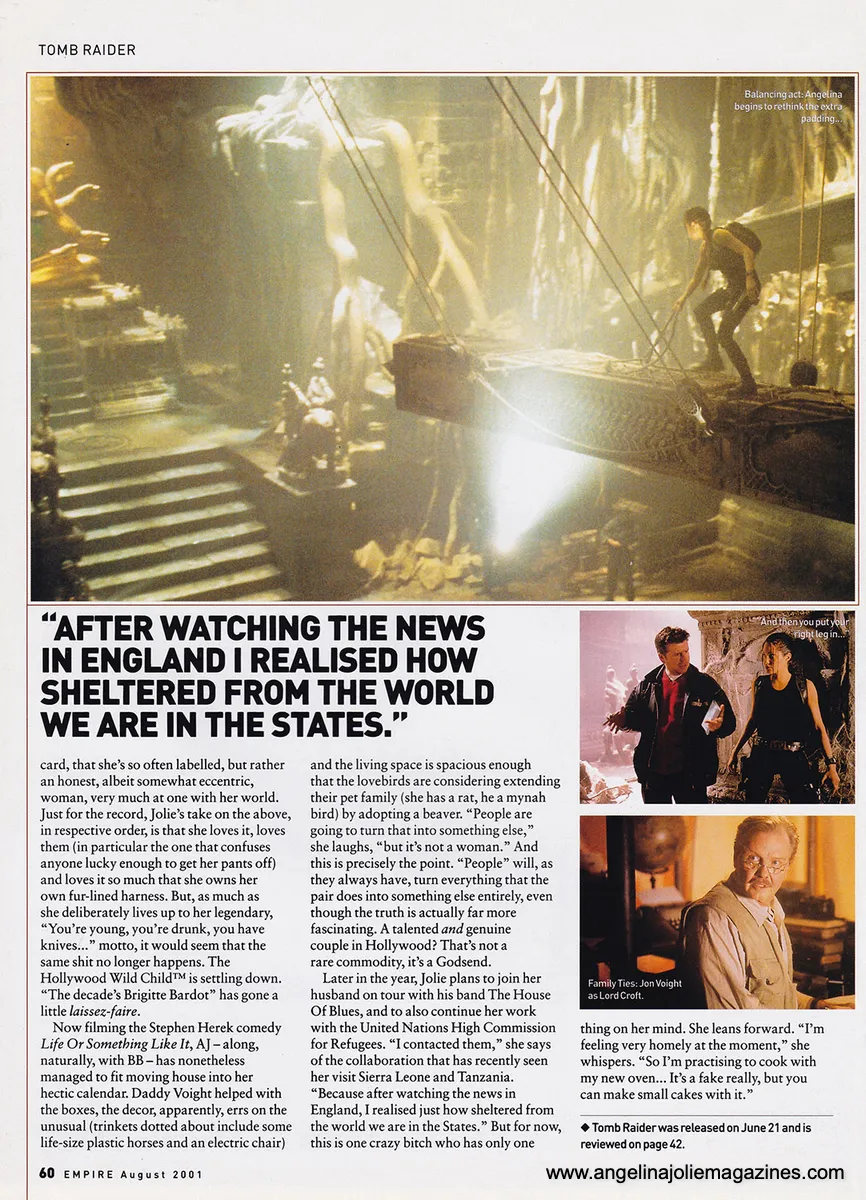 TOMB RAIDER

Balancing act: Angelina begins to rethink the extra padding...

"AFTER WATCHING THE NEWS IN ENGLAND I REALISED HOW SHELTERED FROM THE WORLD WE ARE IN THE STATES."

card, that she's so often labelled, but rather an honest, albeit somewhat eccentric, woman, very much at one with her world. Just for the record, Jolie's take on the above, in respective order, is that she loves it, loves them (in particular the one that confuses anyone lucky enough to get her pants off) and loves it so much that she owns her own fur-lined harness. But, as much as she deliberately lives up to her legendary, "You're young, you're drunk, you have knives..." motto, it would seem that the same shit no longer happens. The Hollywood Wild Child™ is settling down. "The decade's Brigitte Bardot" has gone a little laissez-faire.

Now filming the Stephen Herek comedy Life Or Something Like It, AJ – along, naturally, with BB – has nonetheless managed to fit moving house into her hectic calendar. Daddy Voight helped with the boxes, the decor, apparently, errs on the unusual (trinkets dotted about include some life-size plastic horses and an electric chair) and the living space is spacious enough that the lovebirds are considering extending their pet family (she has a rat, he a mynah bird) by adopting a beaver. "People are going to turn that into something else," she laughs, "but it's not a woman." And this is precisely the point. "People" will, as they always have, turn everything that the pair does into something else entirely, even though the truth is actually far more fascinating. A talented and genuine couple in Hollywood? That's not a rare commodity, it's a Godsend.

Later in the year, Jolie plans to join her husband on tour with his band The House Of Blues, and to also continue her work with the United Nations High Commission for Refugees. "I contacted them," she says of the collaboration that has recently seen her visit Sierra Leone and Tanzania. "Because after watching the news in England, I realised just how sheltered from the world we are in the States." But for now, this is one crazy bitch who has only one thing on her mind. She leans forward. "I'm feeling very homely at the moment," she whispers. "So I'm practising to cook with my new oven... It's a fake really, but you can make small cakes with it."

"And then you put your right leg in..."

Family Ties: Jon Voight as Lord Croft.

◆ Tomb Raider was released on June 21 and is reviewed on page 42.

60 EMPIRE August 2001

www.angelinajoliemagazines.com